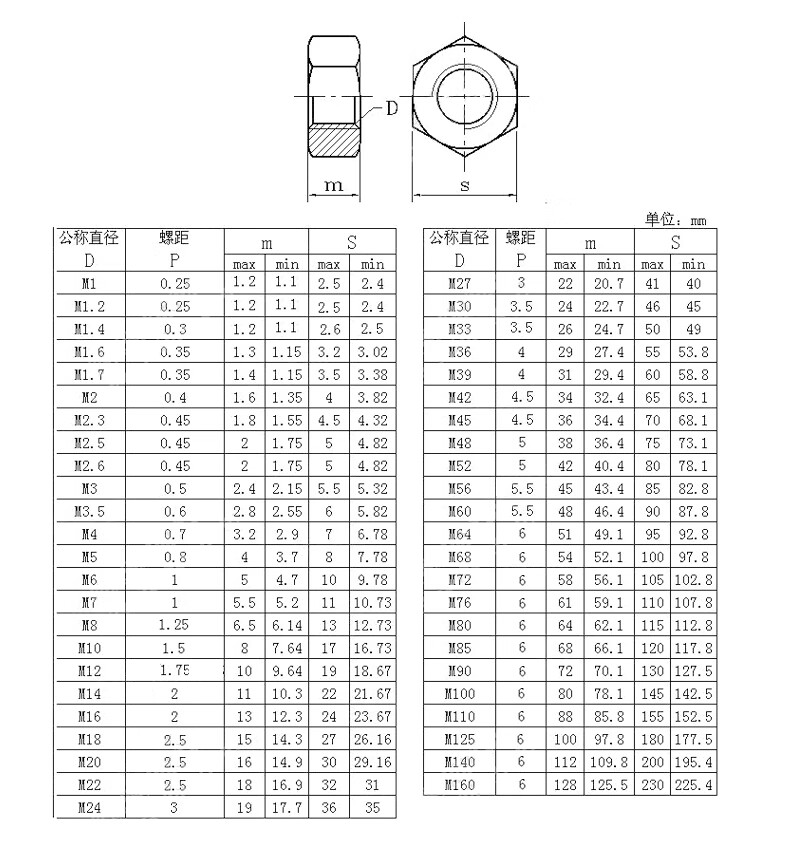 D
m
s

单位：mm

| 公称直径 D | 螺距 P | m max | m min | S max | S min |
|---|---|---|---|---|---|
| M1 | 0.25 | 1.2 | 1.1 | 2.5 | 2.4 |
| M1.2 | 0.25 | 1.2 | 1.1 | 2.5 | 2.4 |
| M1.4 | 0.3 | 1.2 | 1.1 | 2.6 | 2.5 |
| M1.6 | 0.35 | 1.3 | 1.15 | 3.2 | 3.02 |
| M1.7 | 0.35 | 1.4 | 1.15 | 3.5 | 3.38 |
| M2 | 0.4 | 1.6 | 1.35 | 4 | 3.82 |
| M2.3 | 0.45 | 1.8 | 1.55 | 4.5 | 4.32 |
| M2.5 | 0.45 | 2 | 1.75 | 5 | 4.82 |
| M2.6 | 0.45 | 2 | 1.75 | 5 | 4.82 |
| M3 | 0.5 | 2.4 | 2.15 | 5.5 | 5.32 |
| M3.5 | 0.6 | 2.8 | 2.55 | 6 | 5.82 |
| M4 | 0.7 | 3.2 | 2.9 | 7 | 6.78 |
| M5 | 0.8 | 4 | 3.7 | 8 | 7.78 |
| M6 | 1 | 5 | 4.7 | 10 | 9.78 |
| M7 | 1 | 5.5 | 5.2 | 11 | 10.73 |
| M8 | 1.25 | 6.5 | 6.14 | 13 | 12.73 |
| M10 | 1.5 | 8 | 7.64 | 17 | 16.73 |
| M12 | 1.75 | 10 | 9.64 | 19 | 18.67 |
| M14 | 2 | 11 | 10.3 | 22 | 21.67 |
| M16 | 2 | 13 | 12.3 | 24 | 23.67 |
| M18 | 2.5 | 15 | 14.3 | 27 | 26.16 |
| M20 | 2.5 | 16 | 14.9 | 30 | 29.16 |
| M22 | 2.5 | 18 | 16.9 | 32 | 31 |
| M24 | 3 | 19 | 17.7 | 36 | 35 |

| 公称直径 D | 螺距 P | m max | m min | S max | S min |
|---|---|---|---|---|---|
| M27 | 3 | 22 | 20.7 | 41 | 40 |
| M30 | 3.5 | 24 | 22.7 | 46 | 45 |
| M33 | 3.5 | 26 | 24.7 | 50 | 49 |
| M36 | 4 | 29 | 27.4 | 55 | 53.8 |
| M39 | 4 | 31 | 29.4 | 60 | 58.8 |
| M42 | 4.5 | 34 | 32.4 | 65 | 63.1 |
| M45 | 4.5 | 36 | 34.4 | 70 | 68.1 |
| M48 | 5 | 38 | 36.4 | 75 | 73.1 |
| M52 | 5 | 42 | 40.4 | 80 | 78.1 |
| M56 | 5.5 | 45 | 43.4 | 85 | 82.8 |
| M60 | 5.5 | 48 | 46.4 | 90 | 87.8 |
| M64 | 6 | 51 | 49.1 | 95 | 92.8 |
| M68 | 6 | 54 | 52.1 | 100 | 97.8 |
| M72 | 6 | 58 | 56.1 | 105 | 102.8 |
| M76 | 6 | 61 | 59.1 | 110 | 107.8 |
| M80 | 6 | 64 | 62.1 | 115 | 112.8 |
| M85 | 6 | 68 | 66.1 | 120 | 117.8 |
| M90 | 6 | 72 | 70.1 | 130 | 127.5 |
| M100 | 6 | 80 | 78.1 | 145 | 142.5 |
| M110 | 6 | 88 | 85.8 | 155 | 152.5 |
| M125 | 6 | 100 | 97.8 | 180 | 177.5 |
| M140 | 6 | 112 | 109.8 | 200 | 195.4 |
| M160 | 6 | 128 | 125.5 | 230 | 225.4 |